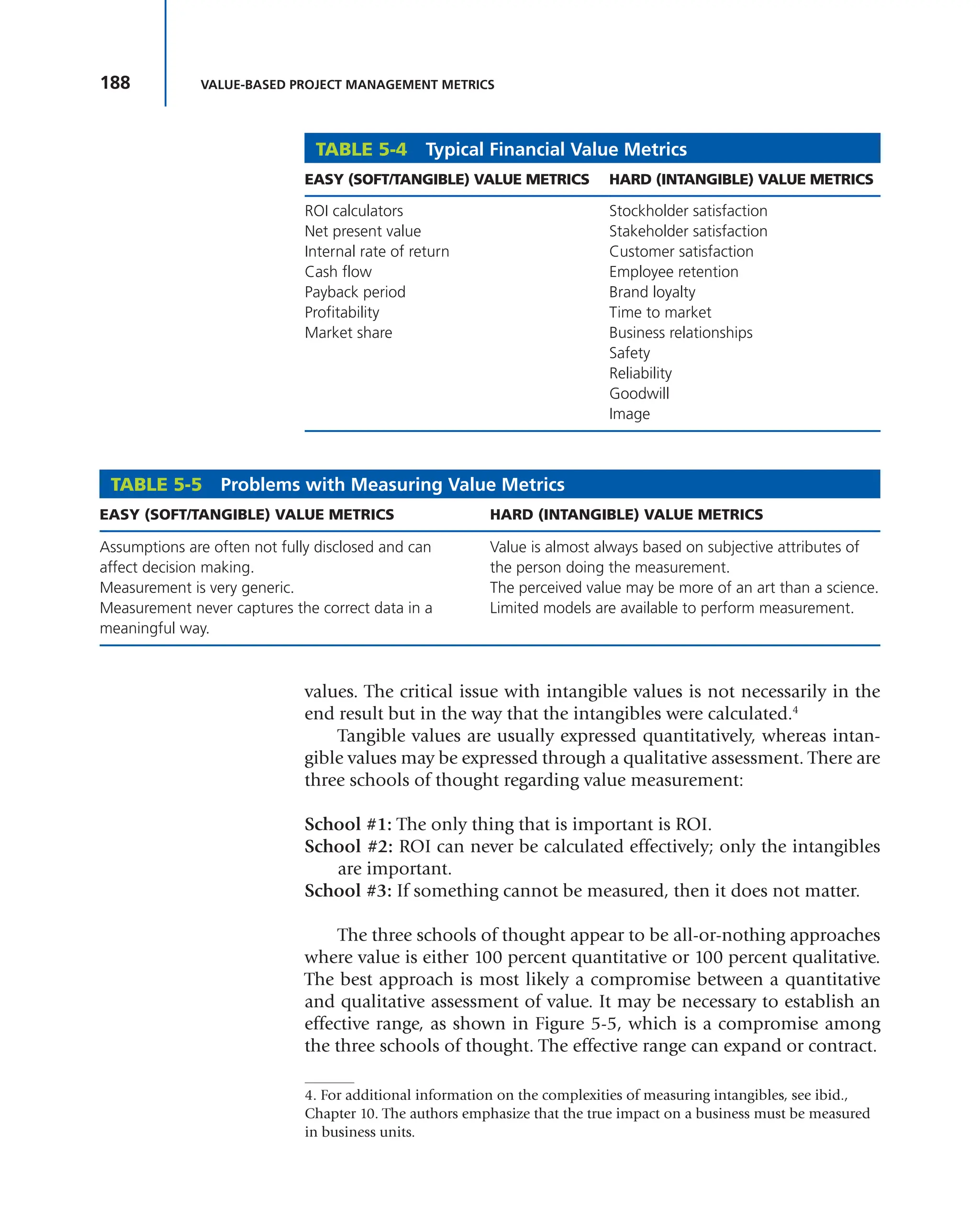 188 VALUE-BASED PROJECT MANAGEMENT METRICS

TABLE 5-4 Typical Financial Value Metrics

| EASY (SOFT/TANGIBLE) VALUE METRICS | HARD (INTANGIBLE) VALUE METRICS |
|---|---|
| ROI calculators | Stockholder satisfaction |
| Net present value | Stakeholder satisfaction |
| Internal rate of return | Customer satisfaction |
| Cash flow | Employee retention |
| Payback period | Brand loyalty |
| Profitability | Time to market |
| Market share | Business relationships |
| | Safety |
| | Reliability |
| | Goodwill |
| | Image |

TABLE 5-5 Problems with Measuring Value Metrics

| EASY (SOFT/TANGIBLE) VALUE METRICS | HARD (INTANGIBLE) VALUE METRICS |
|---|---|
| Assumptions are often not fully disclosed and can affect decision making. | Value is almost always based on subjective attributes of the person doing the measurement. |
| Measurement is very generic. | The perceived value may be more of an art than a science. |
| Measurement never captures the correct data in a meaningful way. | Limited models are available to perform measurement. |

values. The critical issue with intangible values is not necessarily in the end result but in the way that the intangibles were calculated.$^4$

Tangible values are usually expressed quantitatively, whereas intangible values may be expressed through a qualitative assessment. There are three schools of thought regarding value measurement:

School #1: The only thing that is important is ROI.
School #2: ROI can never be calculated effectively; only the intangibles are important.
School #3: If something cannot be measured, then it does not matter.

The three schools of thought appear to be all-or-nothing approaches where value is either 100 percent quantitative or 100 percent qualitative. The best approach is most likely a compromise between a quantitative and qualitative assessment of value. It may be necessary to establish an effective range, as shown in Figure 5-5, which is a compromise among the three schools of thought. The effective range can expand or contract.

4. For additional information on the complexities of measuring intangibles, see ibid., Chapter 10. The authors emphasize that the true impact on a business must be measured in business units.